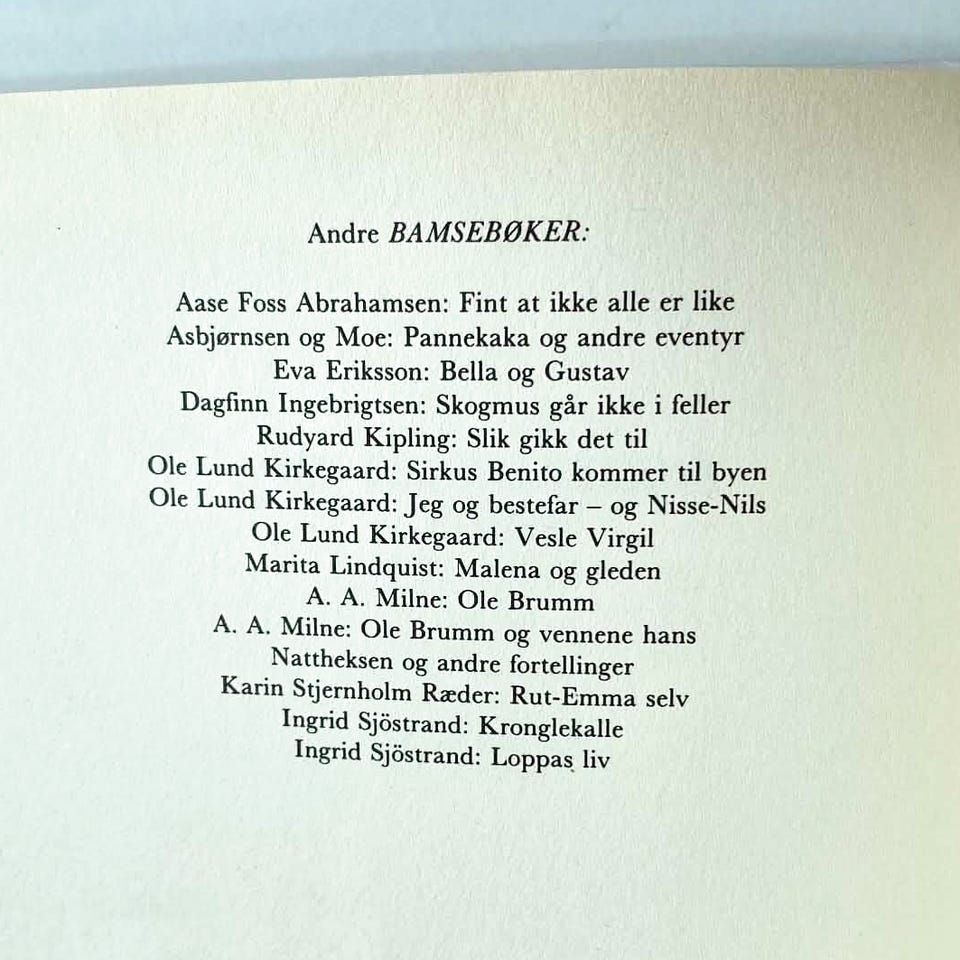 Andre BAMSEBØKER:

Aase Foss Abrahamsen: Fint at ikke alle er like
Asbjørnsen og Moe: Pannekaka og andre eventyr
Eva Eriksson: Bella og Gustav
Dagfinn Ingebrigtsen: Skogmus går ikke i feller
Rudyard Kipling: Slik gikk det til
Ole Lund Kirkegaard: Sirkus Benito kommer til byen
Ole Lund Kirkegaard: Jeg og bestefar – og Nisse-Nils
Ole Lund Kirkegaard: Vesle Virgil
Marita Lindquist: Malena og gleden
A. A. Milne: Ole Brumm
A. A. Milne: Ole Brumm og vennene hans
Nattheksen og andre fortellinger
Karin Stjernholm Ræder: Rut-Emma selv
Ingrid Sjöstrand: Kronglekalle
Ingrid Sjöstrand: Loppas liv